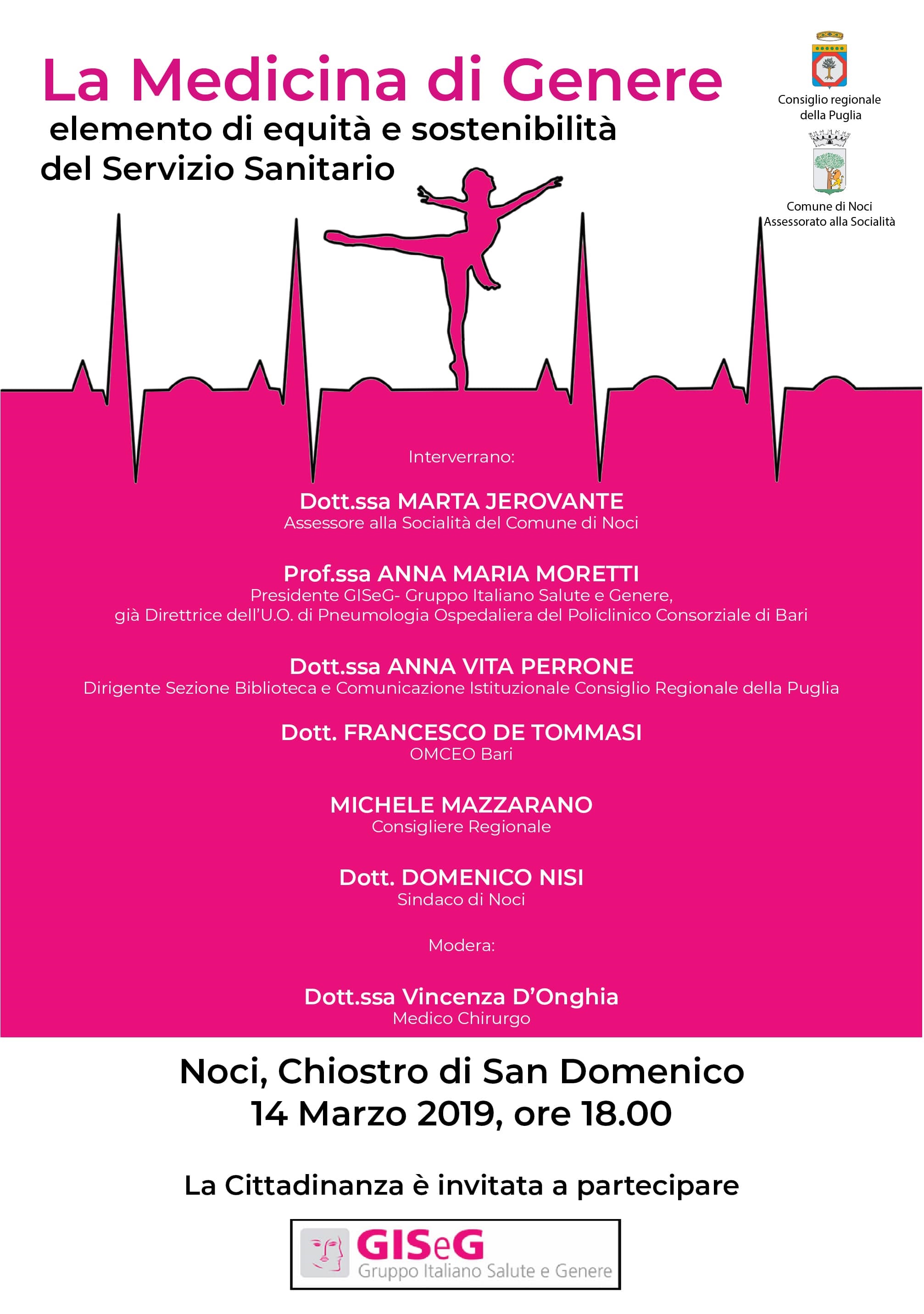 La Medicina di Genere
elemento di equità e sostenibilità
del Servizio Sanitario

Consiglio regionale della Puglia

Comune di Noci
Assessorato alla Socialità

Interverrano:

Dott.ssa MARTA JEROVANTE
Assessore alla Socialità del Comune di Noci

Prof.ssa ANNA MARIA MORETTI
Presidente GISeG- Gruppo Italiano Salute e Genere,
già Direttrice dell'U.O. di Pneumologia Ospedaliera del Policlinico Consorziale di Bari

Dott.ssa ANNA VITA PERRONE
Dirigente Sezione Biblioteca e Comunicazione Istituzionale Consiglio Regionale della Puglia

Dott. FRANCESCO DE TOMMASI
OMCEO Bari

MICHELE MAZZARANO
Consigliere Regionale

Dott. DOMENICO NISI
Sindaco di Noci

Modera:

Dott.ssa Vincenza D'Onghia
Medico Chirurgo

Noci, Chiostro di San Domenico
14 Marzo 2019, ore 18.00

La Cittadinanza è invitata a partecipare

GISeG
Gruppo Italiano Salute e Genere